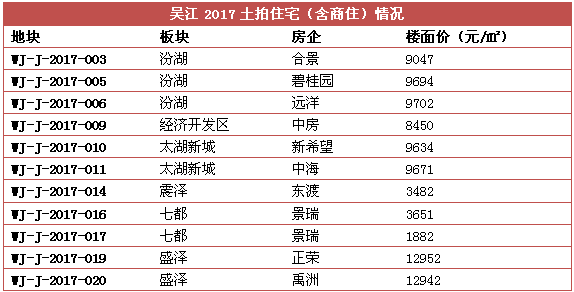 吴江 2017 土拍住宅（含商住）情况

| 地块 | 板块 | 房企 | 楼面价（元/㎡） |
|---|---|---|---|
| WJ-J-2017-003 | 汾湖 | 合景 | 9047 |
| WJ-J-2017-005 | 汾湖 | 碧桂园 | 9694 |
| WJ-J-2017-006 | 汾湖 | 远洋 | 9702 |
| WJ-J-2017-009 | 经济开发区 | 中房 | 8450 |
| WJ-J-2017-010 | 太湖新城 | 新希望 | 9634 |
| WJ-J-2017-011 | 太湖新城 | 中海 | 9671 |
| WJ-J-2017-014 | 震泽 | 东渡 | 3482 |
| WJ-J-2017-016 | 七都 | 景瑞 | 3651 |
| WJ-J-2017-017 | 七都 | 景瑞 | 1882 |
| WJ-J-2017-019 | 盛泽 | 正荣 | 12952 |
| WJ-J-2017-020 | 盛泽 | 禹洲 | 12942 |